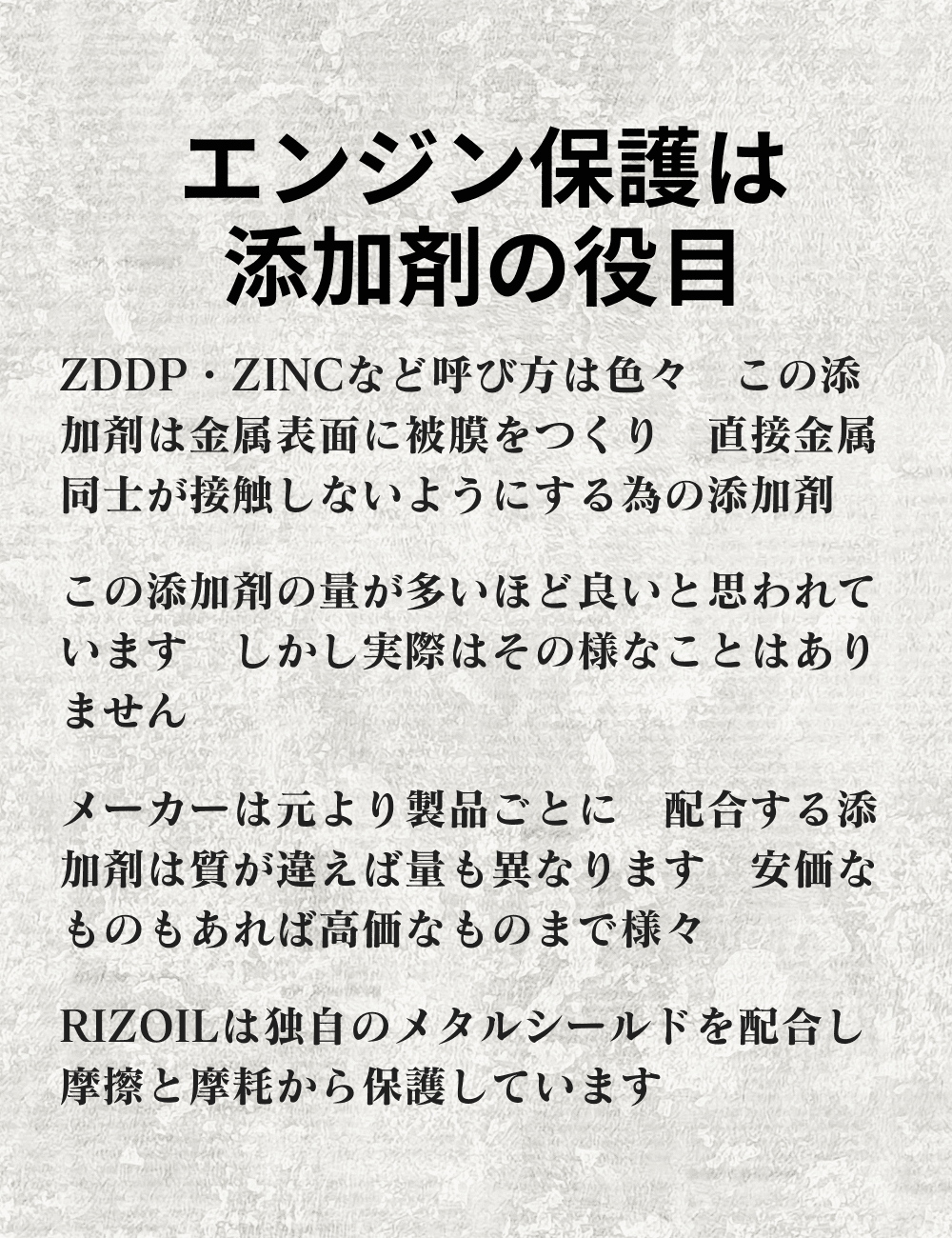 エンジン保護は
添加剤の役目

ZDDP・ZINCなど呼び方は色々　この添加剤は金属表面に被膜をつくり　直接金属同士が接触しないようにする為の添加剤

この添加剤の量が多いほど良いと思われています　しかし実際はその様なことはありません

メーカーは元より製品ごとに　配合する添加剤は質が違えば量も異なります　安価なものもあれば高価なものまで様々

RIZOILは独自のメタルシールドを配合し摩擦と摩耗から保護しています